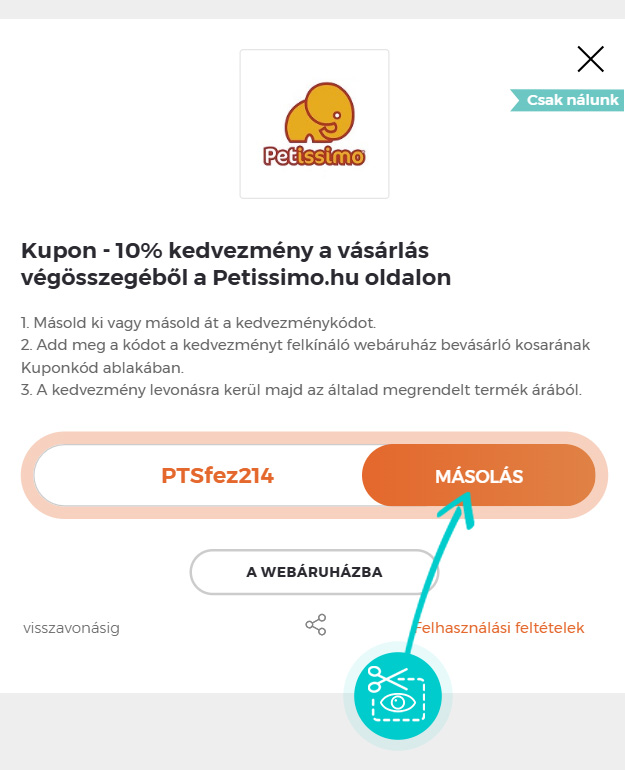 Csak nálunk

Petissimo

Kupon - 10% kedvezmény a vásárlás végösszegéből a Petissimo.hu oldalon

1. Másold ki vagy másold át a kedvezménykódot.
2. Add meg a kódot a kedvezményt felkínáló webáruház bevásárló kosarának Kuponkód ablakában.
3. A kedvezmény levonásra kerül majd az általad megrendelt termék árából.

PTSfez214

MÁSOLÁS

A WEBÁRUHÁZBA

visszavonásig

Felhasználási feltételek